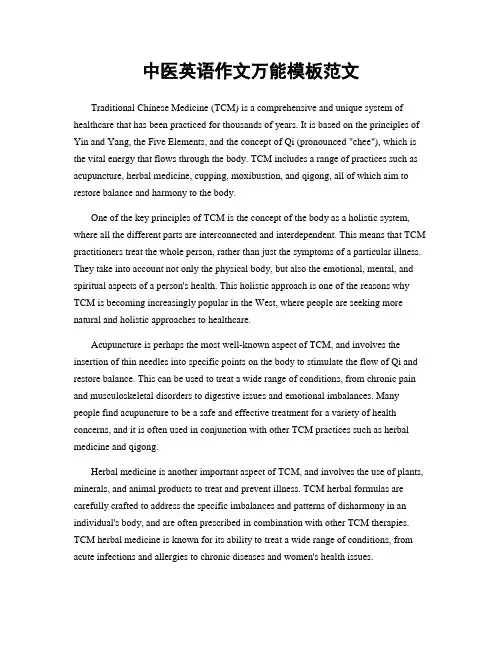 中医英语作文万能模板范文

Traditional Chinese Medicine (TCM) is a comprehensive and unique system of healthcare that has been practiced for thousands of years. It is based on the principles of Yin and Yang, the Five Elements, and the concept of Qi (pronounced "chee"), which is the vital energy that flows through the body. TCM includes a range of practices such as acupuncture, herbal medicine, cupping, moxibustion, and qigong, all of which aim to restore balance and harmony to the body.

One of the key principles of TCM is the concept of the body as a holistic system, where all the different parts are interconnected and interdependent. This means that TCM practitioners treat the whole person, rather than just the symptoms of a particular illness. They take into account not only the physical body, but also the emotional, mental, and spiritual aspects of a person's health. This holistic approach is one of the reasons why TCM is becoming increasingly popular in the West, where people are seeking more natural and holistic approaches to healthcare.

Acupuncture is perhaps the most well-known aspect of TCM, and involves the insertion of thin needles into specific points on the body to stimulate the flow of Qi and restore balance. This can be used to treat a wide range of conditions, from chronic pain and musculoskeletal disorders to digestive issues and emotional imbalances. Many people find acupuncture to be a safe and effective treatment for a variety of health concerns, and it is often used in conjunction with other TCM practices such as herbal medicine and qigong.

Herbal medicine is another important aspect of TCM, and involves the use of plants, minerals, and animal products to treat and prevent illness. TCM herbal formulas are carefully crafted to address the specific imbalances and patterns of disharmony in an individual's body, and are often prescribed in combination with other TCM therapies. TCM herbal medicine is known for its ability to treat a wide range of conditions, from acute infections and allergies to chronic diseases and women's health issues.